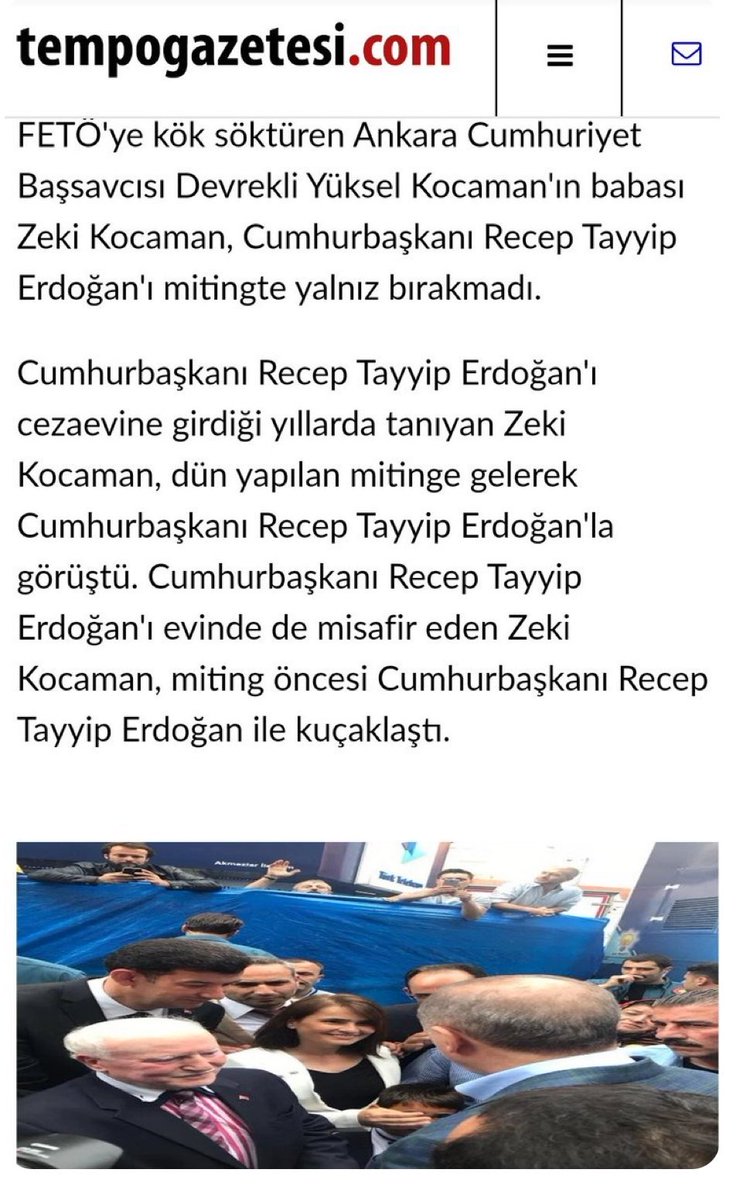 tempogazetesi.com

FETÖ'ye kök söktüren Ankara Cumhuriyet Başsavcısı Devrekli Yüksel Kocaman'ın babası Zeki Kocaman, Cumhurbaşkanı Recep Tayyip Erdoğan'ı mitingte yalnız bırakmadı.

Cumhurbaşkanı Recep Tayyip Erdoğan'ı cezaevine girdiği yıllarda tanıyan Zeki Kocaman, dün yapılan mitinge gelerek Cumhurbaşkanı Recep Tayyip Erdoğan'la görüştü. Cumhurbaşkanı Recep Tayyip Erdoğan'ı evinde de misafir eden Zeki Kocaman, miting öncesi Cumhurbaşkanı Recep Tayyip Erdoğan ile kuçaklaştı.